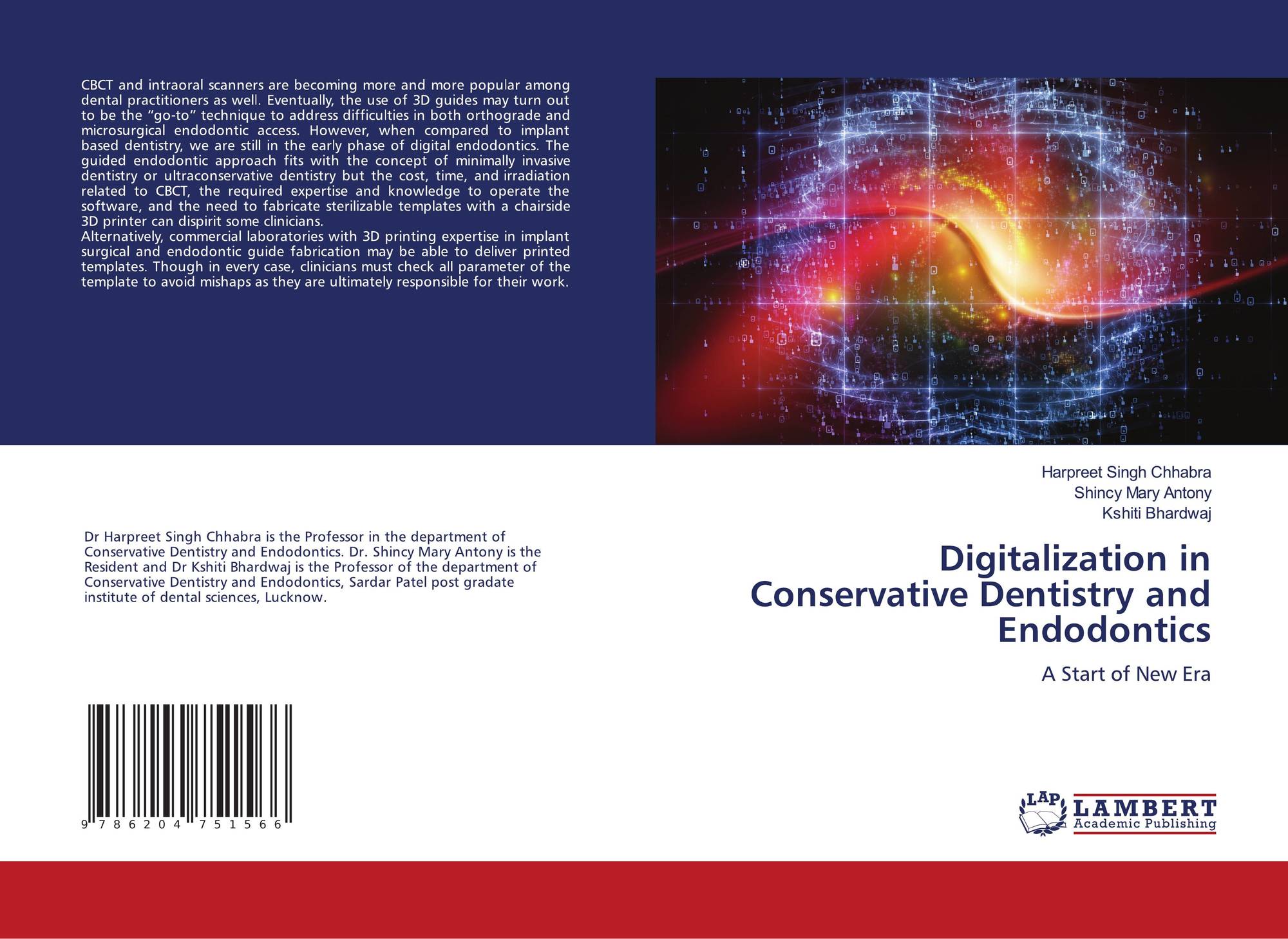 CBCT and intraoral scanners are becoming more and more popular among dental practitioners as well. Eventually, the use of 3D guides may turn out to be the "go-to" technique to address difficulties in both orthograde and microsurgical endodontic access. However, when compared to implant based dentistry, we are still in the early phase of digital endodontics. The guided endodontic approach fits with the concept of minimally invasive dentistry or ultraconservative dentistry but the cost, time, and irradiation related to CBCT, the required expertise and knowledge to operate the software, and the need to fabricate sterilizable templates with a chairside 3D printer can dispirit some clinicians.
Alternatively, commercial laboratories with 3D printing expertise in implant surgical and endodontic guide fabrication may be able to deliver printed templates. Though in every case, clinicians must check all parameter of the template to avoid mishaps as they are ultimately responsible for their work.

Dr Harpreet Singh Chhabra is the Professor in the department of Conservative Dentistry and Endodontics. Dr. Shincy Mary Antony is the Resident and Dr Kshiti Bhardwaj is the Professor of the department of Conservative Dentistry and Endodontics, Sardar Patel post gradate institute of dental sciences, Lucknow.

9 786204 751566

Harpreet Singh Chhabra
Shincy Mary Antony
Kshiti Bhardwaj

Digitalization in Conservative Dentistry and Endodontics

A Start of New Era

LAP
LAMBERT
Academic Publishing